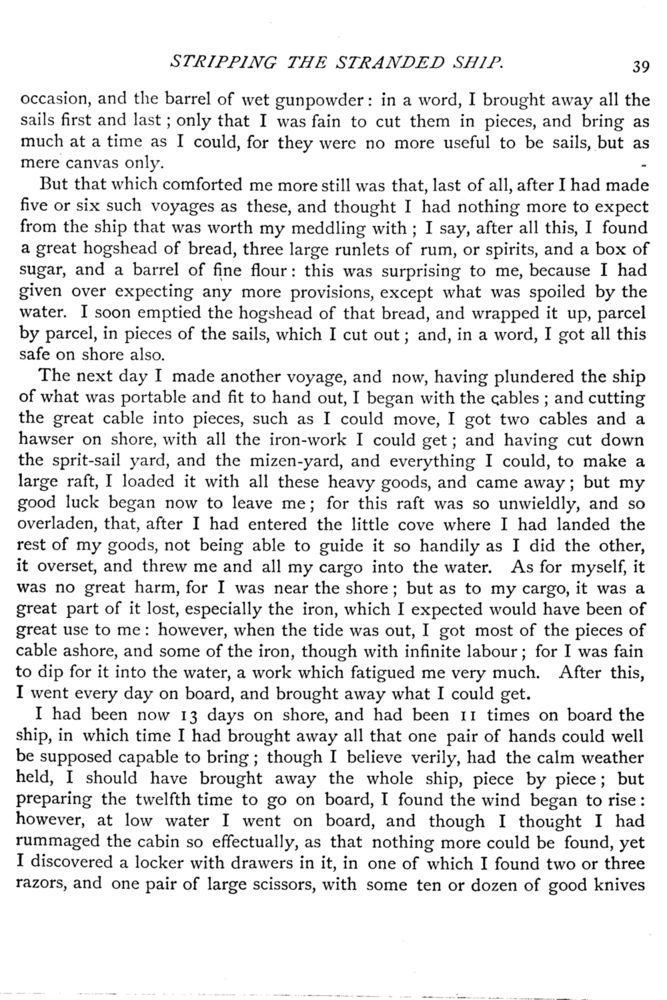 STRIPPING THE STRANDED SHIP. 39

occasion, and the barrel of wet gunpowder: in a word, I brought away all the sails first and last; only that I was fain to cut them in pieces, and bring as much at a time as I could, for they were no more useful to be sails, but as mere canvas only.

But that which comforted me more still was that, last of all, after I had made five or six such voyages as these, and thought I had nothing more to expect from the ship that was worth my meddling with; I say, after all this, I found a great hogshead of bread, three large runlets of rum, or spirits, and a box of sugar, and a barrel of fine flour: this was surprising to me, because I had given over expecting any more provisions, except what was spoiled by the water. I soon emptied the hogshead of that bread, and wrapped it up, parcel by parcel, in pieces of the sails, which I cut out; and, in a word, I got all this safe on shore also.

The next day I made another voyage, and now, having plundered the ship of what was portable and fit to hand out, I began with the cables; and cutting the great cable into pieces, such as I could move, I got two cables and a hawser on shore, with all the iron-work I could get; and having cut down the sprit-sail yard, and the mizen-yard, and everything I could, to make a large raft, I loaded it with all these heavy goods, and came away; but my good luck began now to leave me; for this raft was so unwieldly, and so overladen, that, after I had entered the little cove where I had landed the rest of my goods, not being able to guide it so handily as I did the other, it overset, and threw me and all my cargo into the water. As for myself, it was no great harm, for I was near the shore; but as to my cargo, it was a great part of it lost, especially the iron, which I expected would have been of great use to me: however, when the tide was out, I got most of the pieces of cable ashore, and some of the iron, though with infinite labour; for I was fain to dip for it into the water, a work which fatigued me very much. After this, I went every day on board, and brought away what I could get.

I had been now 13 days on shore, and had been 11 times on board the ship, in which time I had brought away all that one pair of hands could well be supposed capable to bring; though I believe verily, had the calm weather held, I should have brought away the whole ship, piece by piece; but preparing the twelfth time to go on board, I found the wind began to rise: however, at low water I went on board, and though I thought I had rummaged the cabin so effectually, as that nothing more could be found, yet I discovered a locker with drawers in it, in one of which I found two or three razors, and one pair of large scissors, with some ten or dozen of good knives